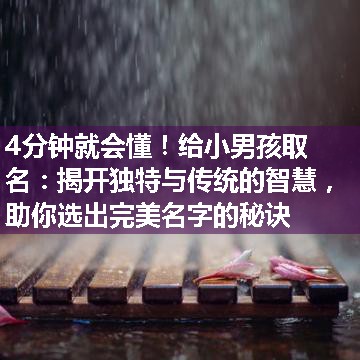 4分钟就会懂！给小男孩取名：揭开独特与传统的智慧，助你选出完美名字的秘诀